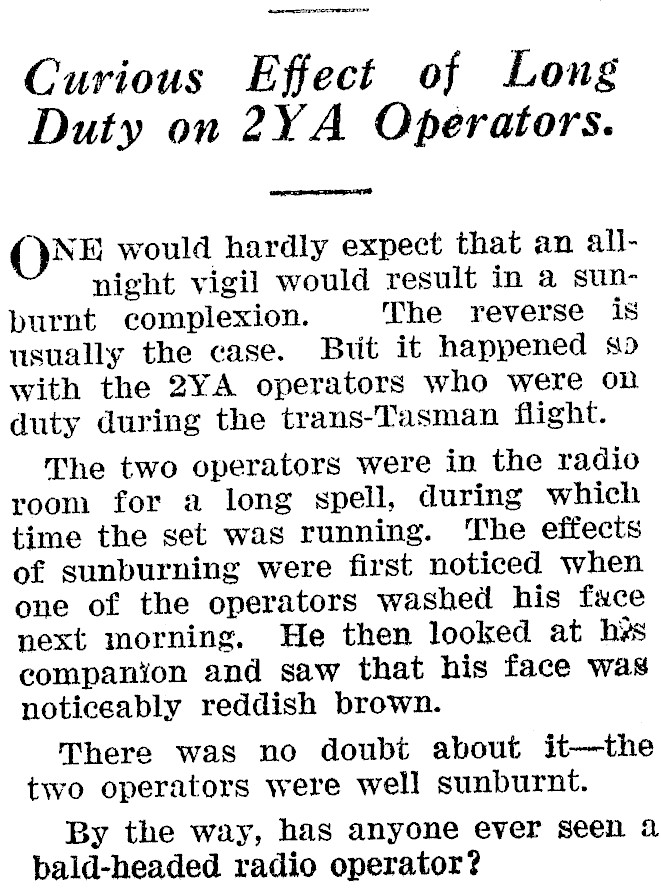 Curious Effect of Long Duty on 2YA Operators.

ONE would hardly expect that an all-night vigil would result in a sunburnt complexion. The reverse is usually the case. But it happened so with the 2YA operators who were on duty during the trans-Tasman flight.

The two operators were in the radio room for a long spell, during which time the set was running. The effects of sunburning were first noticed when one of the operators washed his face next morning. He then looked at his companion and saw that his face was noticeably reddish brown.

There was no doubt about it—the two operators were well sunburnt.

By the way, has anyone ever seen a bald-headed radio operator?